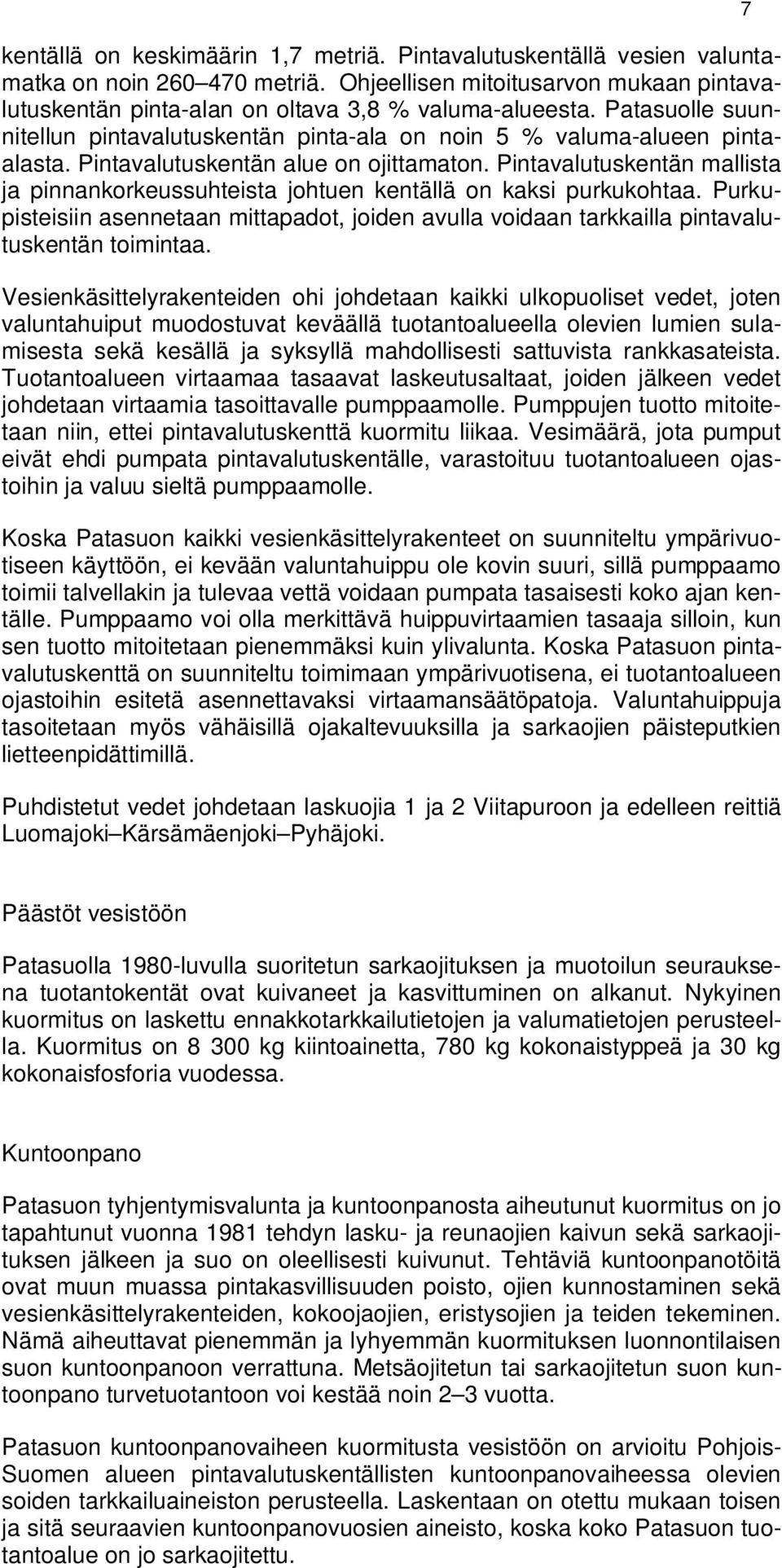 7

kentällä on keskimäärin 1,7 metriä. Pintavalutuskentällä vesien valuntamatka on noin 260–470 metriä. Ohjeellisen mitoitusarvon mukaan pintavalutuskentän pinta-alan on oltava 3,8 % valuma-alueesta. Patasuolle suunnitellun pintavalutuskentän pinta-ala on noin 5 % valuma-alueen pinta-alasta. Pintavalutuskentän alue on ojittamaton. Pintavalutuskentän mallista ja pinnankorkeussuhteista johtuen kentällä on kaksi purkukohtaa. Purkupisteisiin asennetaan mittapadot, joiden avulla voidaan tarkkailla pintavalutuskentän toimintaa.

Vesienkäsittelyrakenteiden ohi johdetaan kaikki ulkopuoliset vedet, joten valuntahuiput muodostuvat keväällä tuotantoalueella olevien lumien sulamisesta sekä kesällä ja syksyllä mahdollisesti sattuvista rankkasateista. Tuotantoalueen virtaamaa tasaavat laskeutusaltaat, joiden jälkeen vedet johdetaan virtaamia tasoittavalle pumppaamolle. Pumppujen tuotto mitoitetaan niin, ettei pintavalutuskenttä kuormitu liikaa. Vesimäärä, jota pumput eivät ehdi pumpata pintavalutuskentälle, varastoituu tuotantoalueen ojastoihin ja valuu sieltä pumppaamolle.

Koska Patasuon kaikki vesienkäsittelyrakenteet on suunniteltu ympärivuotiseen käyttöön, ei kevään valuntahuippu ole kovin suuri, sillä pumppaamo toimii talvellakin ja tulevaa vettä voidaan pumpata tasaisesti koko ajan kentälle. Pumppaamo voi olla merkittävä huippuvirtaamien tasaaja silloin, kun sen tuotto mitoitetaan pienemmäksi kuin ylivalunta. Koska Patasuon pintavalutuskenttä on suunniteltu toimimaan ympärivuotisena, ei tuotantoalueen ojastoihin esitetä asennettavaksi virtaamansäätöpatoja. Valuntahuippuja tasoitetaan myös vähäisillä ojakaltevuuksilla ja sarkaojien päisteputkien lietteenpidättimillä.

Puhdistetut vedet johdetaan laskuojia 1 ja 2 Viitapuroon ja edelleen reittiä Luomajoki–Kärsämäenjoki–Pyhäjoki.

Päästöt vesistöön

Patasuolla 1980-luvulla suoritetun sarkaojituksen ja muotoilun seurauksena tuotantokentät ovat kuivaneet ja kasvittuminen on alkanut. Nykyinen kuormitus on laskettu ennakkotarkkailutietojen ja valumatietojen perusteella. Kuormitus on 8 300 kg kiintoainetta, 780 kg kokonaistyppeä ja 30 kg kokonaisfosforia vuodessa.

Kuntoonpano

Patasuon tyhjentymisvalunta ja kuntoonpanosta aiheutunut kuormitus on jo tapahtunut vuonna 1981 tehdyn lasku- ja reunaojien kaivun sekä sarkaojituksen jälkeen ja suo on oleellisesti kuivunut. Tehtäviä kuntoonpanotöitä ovat muun muassa pintakasvillisuuden poisto, ojien kunnostaminen sekä vesienkäsittelyrakenteiden, kokoojaojien, eristysojien ja teiden tekeminen. Nämä aiheuttavat pienemmän ja lyhyemmän kuormituksen luonnontilaisen suon kuntoonpanoon verrattuna. Metsäojitetun tai sarkaojitetun suon kuntoonpano turvetuotantoon voi kestää noin 2–3 vuotta.

Patasuon kuntoonpanovaiheen kuormitusta vesistöön on arvioitu Pohjois-Suomen alueen pintavalutuskentällisten kuntoonpanovaiheessa olevien soiden tarkkailuaineiston perusteella. Laskentaan on otettu mukaan toisen ja sitä seuraavien kuntoonpanovuosien aineisto, koska koko Patasuon tuotantoalue on jo sarkaojitettu.